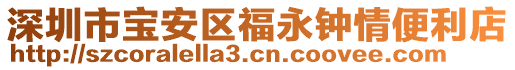 深圳市宝安区福永钟情便利店
http://szcoralella3.cn.coovee.com